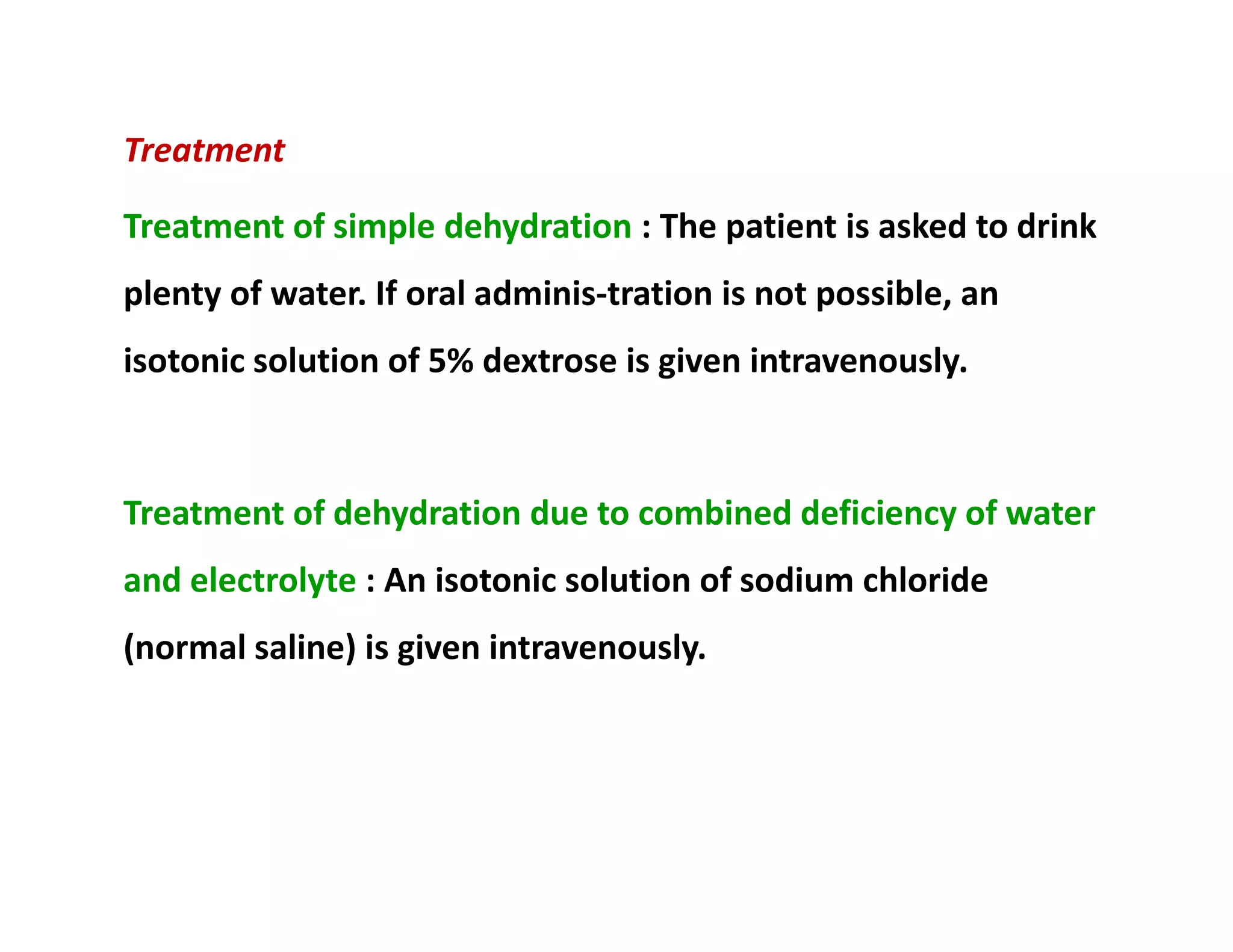 Treatment

Treatment of simple dehydration : The patient is asked to drink plenty of water. If oral adminis-tration is not possible, an isotonic solution of 5% dextrose is given intravenously.

Treatment of dehydration due to combined deficiency of water and electrolyte : An isotonic solution of sodium chloride (normal saline) is given intravenously.